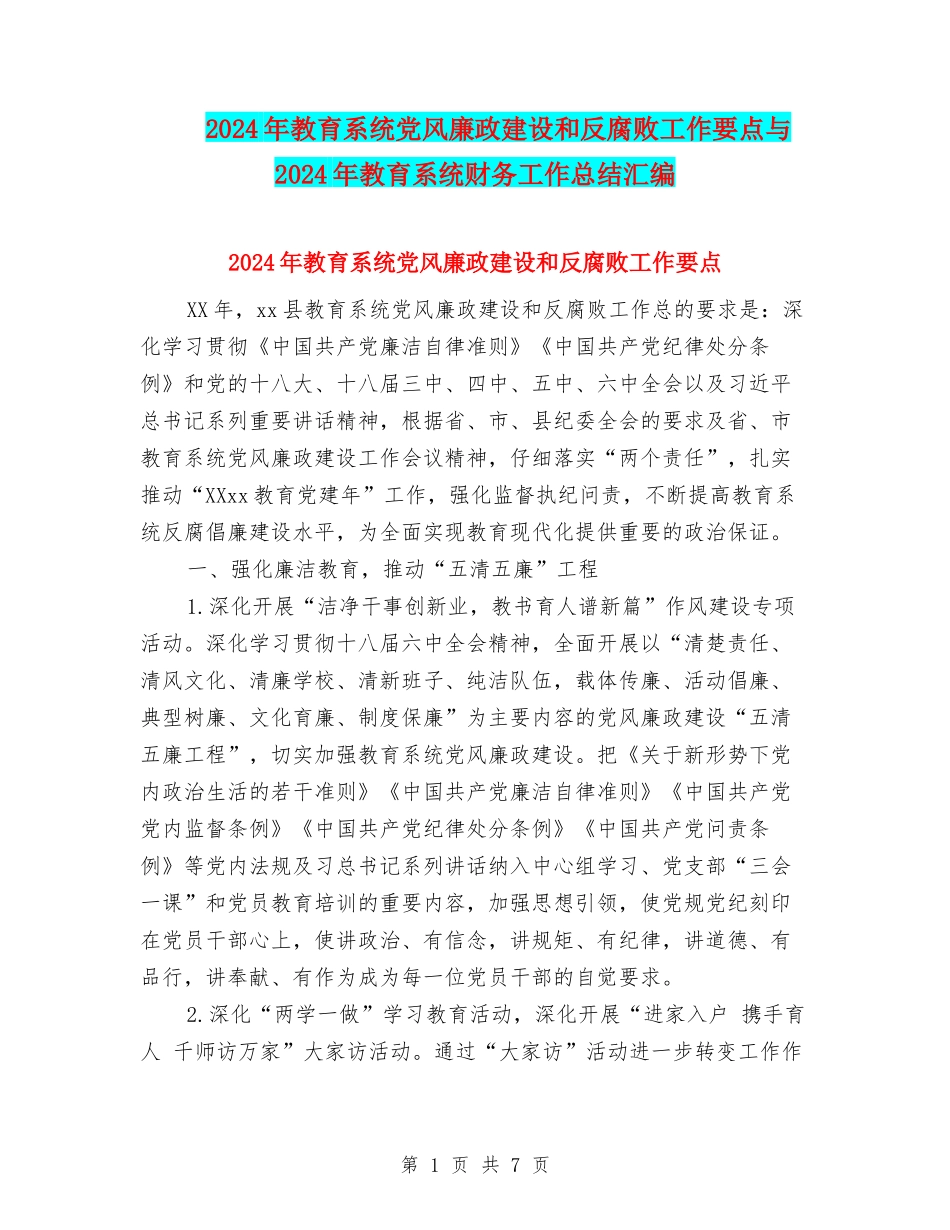 2024年教育系统党风廉政建设和反腐败工作要点与2024年教育系统财务工作总结汇编

2024年教育系统党风廉政建设和反腐败工作要点

XX年，xx县教育系统党风廉政建设和反腐败工作总的要求是：深化学习贯彻《中国共产党廉洁自律准则》《中国共产党纪律处分条例》和党的十八大、十八届三中、四中、五中、六中全会以及习近平总书记系列重要讲话精神，根据省、市、县纪委全会的要求及省、市教育系统党风廉政建设工作会议精神，仔细落实“两个责任”，扎实推动“XXxx教育党建年”工作，强化监督执纪问责，不断提高教育系统反腐倡廉建设水平，为全面实现教育现代化提供重要的政治保证。

一、强化廉洁教育，推动“五清五廉”工程

1.深化开展“洁净干事创新业，教书育人谱新篇”作风建设专项活动。深化学习贯彻十八届六中全会精神，全面开展以“清楚责任、清风文化、清廉学校、清新班子、纯洁队伍，载体传廉、活动倡廉、典型树廉、文化育廉、制度保廉”为主要内容的党风廉政建设“五清五廉工程”，切实加强教育系统党风廉政建设。把《关于新形势下党内政治生活的若干准则》《中国共产党廉洁自律准则》《中国共产党党内监督条例》《中国共产党纪律处分条例》《中国共产党问责条例》等党内法规及习总书记系列讲话纳入中心组学习、党支部“三会一课”和党员教育培训的重要内容，加强思想引领，使党规党纪刻印在党员干部心上，使讲政治、有信念，讲规矩、有纪律，讲道德、有品行，讲奉献、有作为成为每一位党员干部的自觉要求。

2.深化“两学一做”学习教育活动，深化开展“进家入户 携手育人 千师访万家”大家访活动。通过“大家访”活动进一步转变工作作

第 1 页 共 7 页